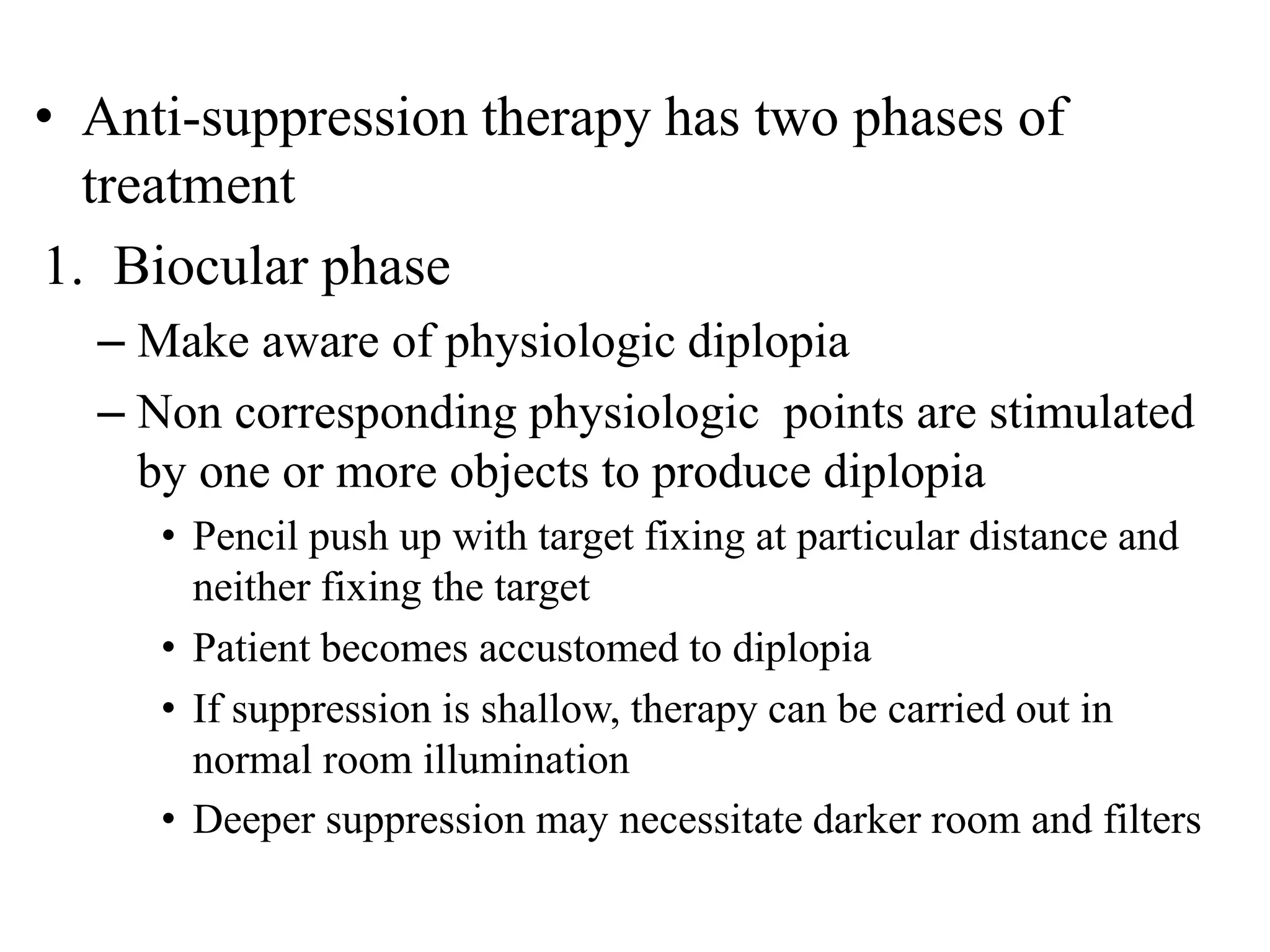 • Anti-suppression therapy has two phases of treatment

1. Biocular phase

– Make aware of physiologic diplopia

– Non corresponding physiologic points are stimulated by one or more objects to produce diplopia

• Pencil push up with target fixing at particular distance and neither fixing the target

• Patient becomes accustomed to diplopia

• If suppression is shallow, therapy can be carried out in normal room illumination

• Deeper suppression may necessitate darker room and filters